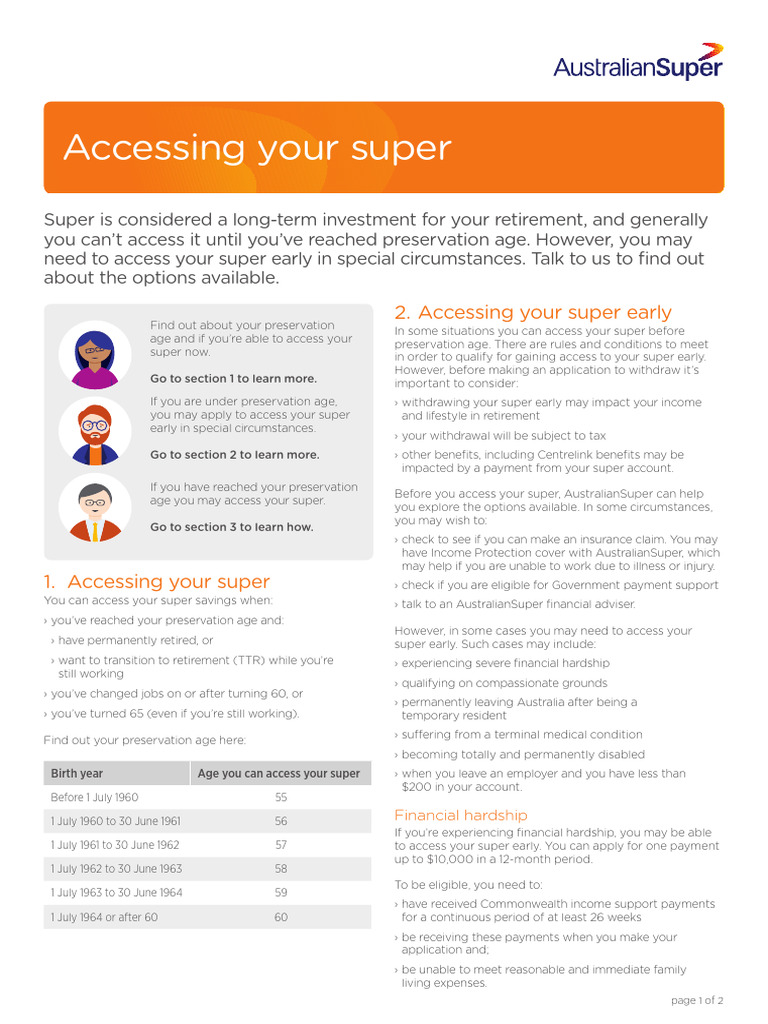 AustralianSuper

Accessing your super

Super is considered a long-term investment for your retirement, and generally you can't access it until you've reached preservation age. However, you may need to access your super early in special circumstances. Talk to us to find out about the options available.

Find out about your preservation age and if you're able to access your super now.

Go to section 1 to learn more.

If you are under preservation age, you may apply to access your super early in special circumstances.

Go to section 2 to learn more.

If you have reached your preservation age you may access your super.

Go to section 3 to learn how.

1. Accessing your super

You can access your super savings when:

› you've reached your preservation age and:

› have permanently retired, or

› want to transition to retirement (TTR) while you're still working

› you've changed jobs on or after turning 60, or

› you've turned 65 (even if you're still working).

Find out your preservation age here:

| Birth year | Age you can access your super |
|---|---|
| Before 1 July 1960 | 55 |
| 1 July 1960 to 30 June 1961 | 56 |
| 1 July 1961 to 30 June 1962 | 57 |
| 1 July 1962 to 30 June 1963 | 58 |
| 1 July 1963 to 30 June 1964 | 59 |
| 1 July 1964 or after 60 | 60 |

2. Accessing your super early

In some situations you can access your super before preservation age. There are rules and conditions to meet in order to qualify for gaining access to your super early. However, before making an application to withdraw it's important to consider:

› withdrawing your super early may impact your income and lifestyle in retirement

› your withdrawal will be subject to tax

› other benefits, including Centrelink benefits may be impacted by a payment from your super account.

Before you access your super, AustralianSuper can help you explore the options available. In some circumstances, you may wish to:

› check to see if you can make an insurance claim. You may have Income Protection cover with AustralianSuper, which may help if you are unable to work due to illness or injury.

› check if you are eligible for Government payment support

› talk to an AustralianSuper financial adviser.

However, in some cases you may need to access your super early. Such cases may include:

› experiencing severe financial hardship

› qualifying on compassionate grounds

› permanently leaving Australia after being a temporary resident

› suffering from a terminal medical condition

› becoming totally and permanently disabled

› when you leave an employer and you have less than $200 in your account.

Financial hardship

If you're experiencing financial hardship, you may be able to access your super early. You can apply for one payment up to $10,000 in a 12-month period.

To be eligible, you need to:

› have received Commonwealth income support payments for a continuous period of at least 26 weeks

› be receiving these payments when you make your application and;

› be unable to meet reasonable and immediate family living expenses.

page 1 of 2